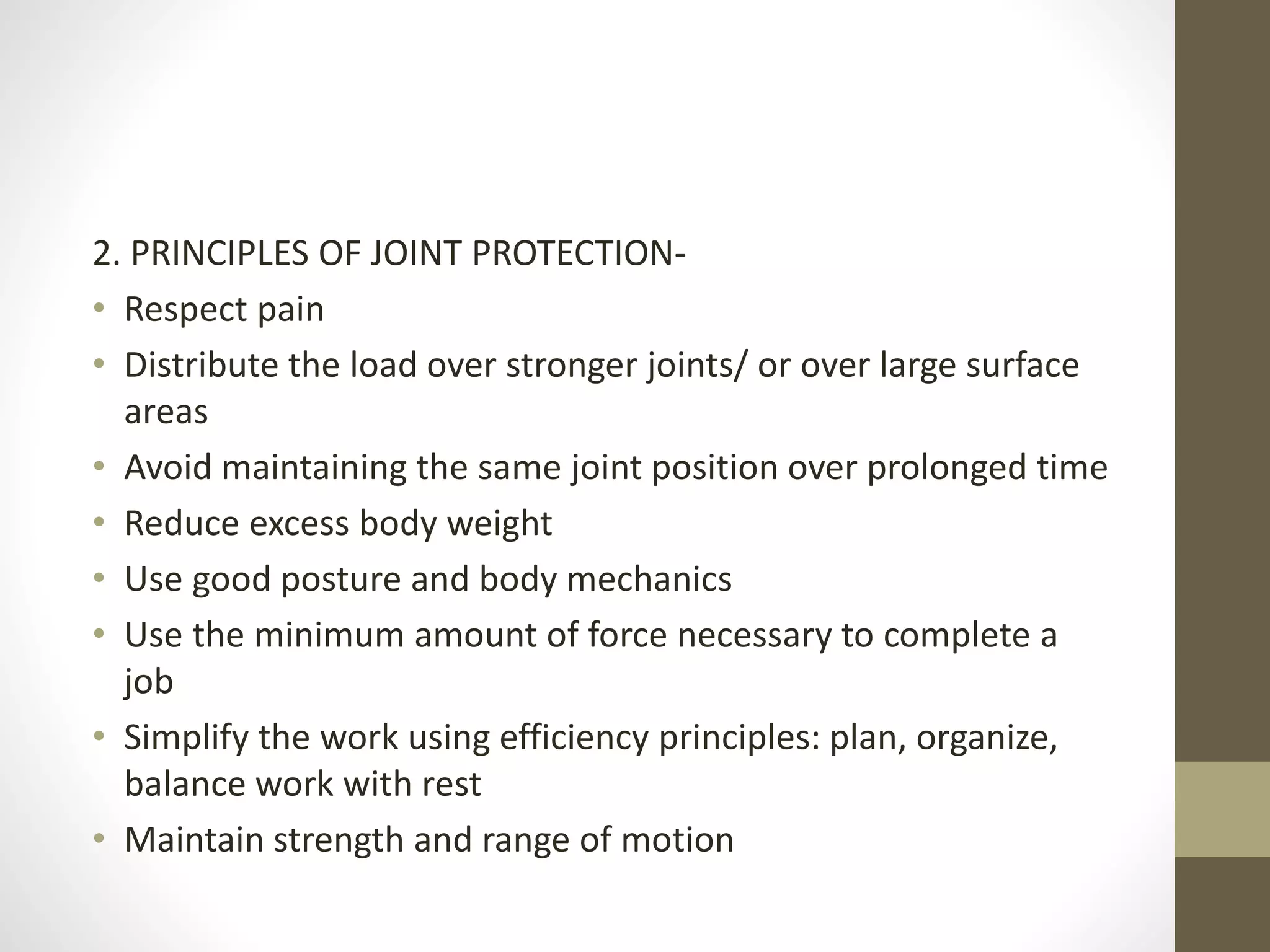 2. PRINCIPLES OF JOINT PROTECTION-

• Respect pain
• Distribute the load over stronger joints/ or over large surface areas
• Avoid maintaining the same joint position over prolonged time
• Reduce excess body weight
• Use good posture and body mechanics
• Use the minimum amount of force necessary to complete a job
• Simplify the work using efficiency principles: plan, organize, balance work with rest
• Maintain strength and range of motion